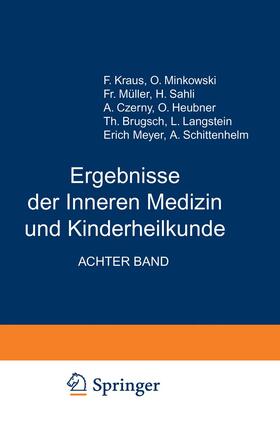 F. Kraus, O. Minkowski
Fr. Müller, H. Sahli
A. Czerny, O. Heubner
Th. Brugsch, L. Langstein
Erich Meyer, A. Schittenhelm

Ergebnisse der Inneren Medizin und Kinderheilkunde

ACHTER BAND

Springer